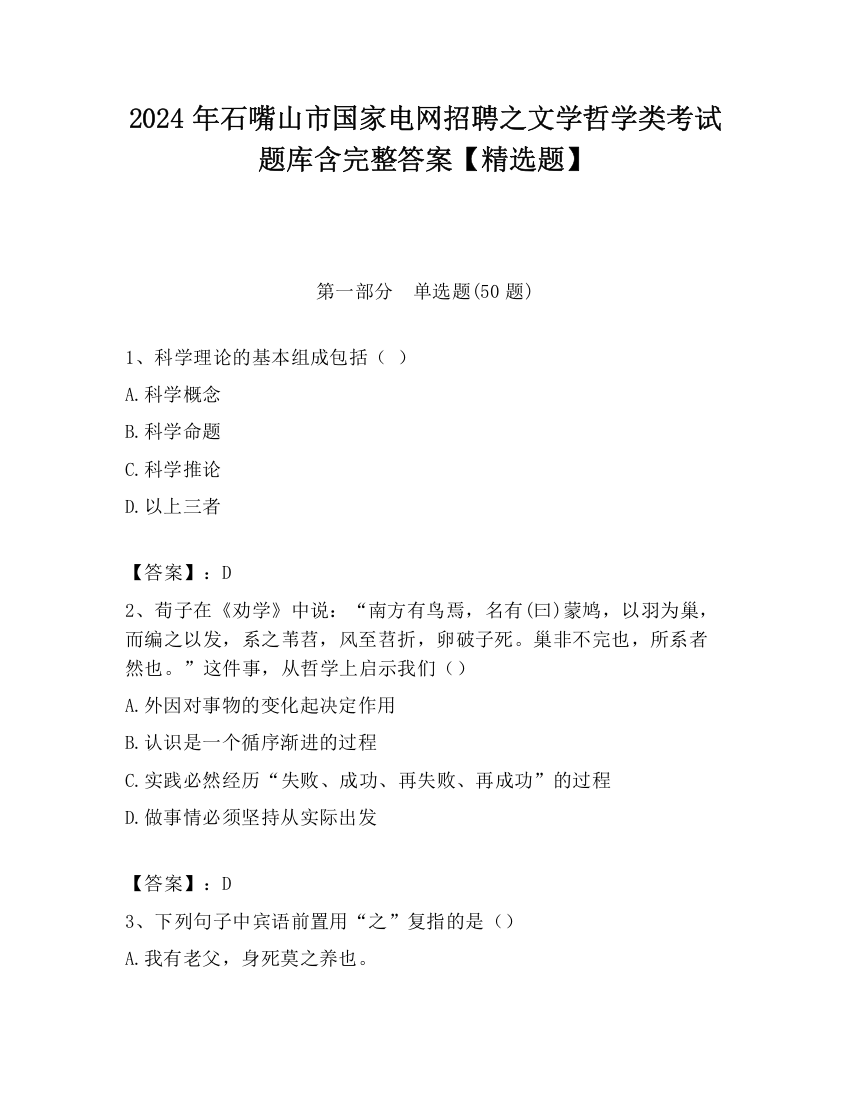 2024 年石嘴山市国家电网招聘之文学哲学类考试题库含完整答案【精选题】

第一部分　单选题(50 题)

1、科学理论的基本组成包括（ ）

A.科学概念

B.科学命题

C.科学推论

D.以上三者

【答案】：D

2、荀子在《劝学》中说：“南方有鸟焉，名有(曰)蒙鸠，以羽为巢，而编之以发，系之苇苕，风至苕折，卵破子死。巢非不完也，所系者然也。”这件事，从哲学上启示我们（ ）

A.外因对事物的变化起决定作用

B.认识是一个循序渐进的过程

C.实践必然经历“失败、成功、再失败、再成功”的过程

D.做事情必须坚持从实际出发

【答案】：D

3、下列句子中宾语前置用“之”复指的是（）

A.我有老父，身死莫之养也。